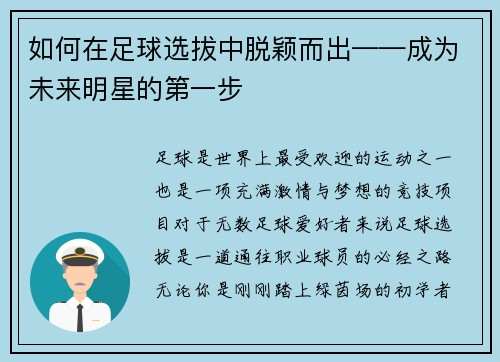 如何在足球选拔中脱颖而出——成为未来明星的第一步

足球是世界上最受欢迎的运动之一也是一项充满激情与梦想的竞技项目对于无数足球爱好者来说足球选拔是一道通往职业球员的必经之路无论你是刚刚踏上绿茵场的初学者